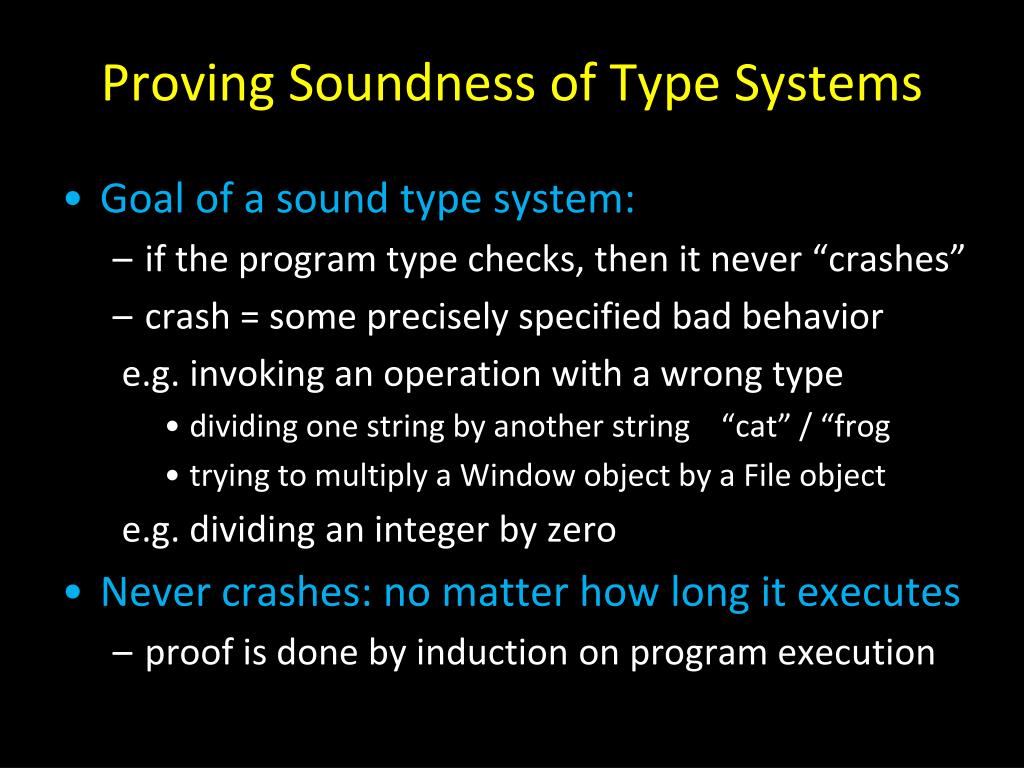 Proving Soundness of Type Systems

• Goal of a sound type system:
– if the program type checks, then it never “crashes”
– crash = some precisely specified bad behavior
e.g. invoking an operation with a wrong type
• dividing one string by another string “cat” / “frog
• trying to multiply a Window object by a File object
e.g. dividing an integer by zero

• Never crashes: no matter how long it executes
– proof is done by induction on program execution